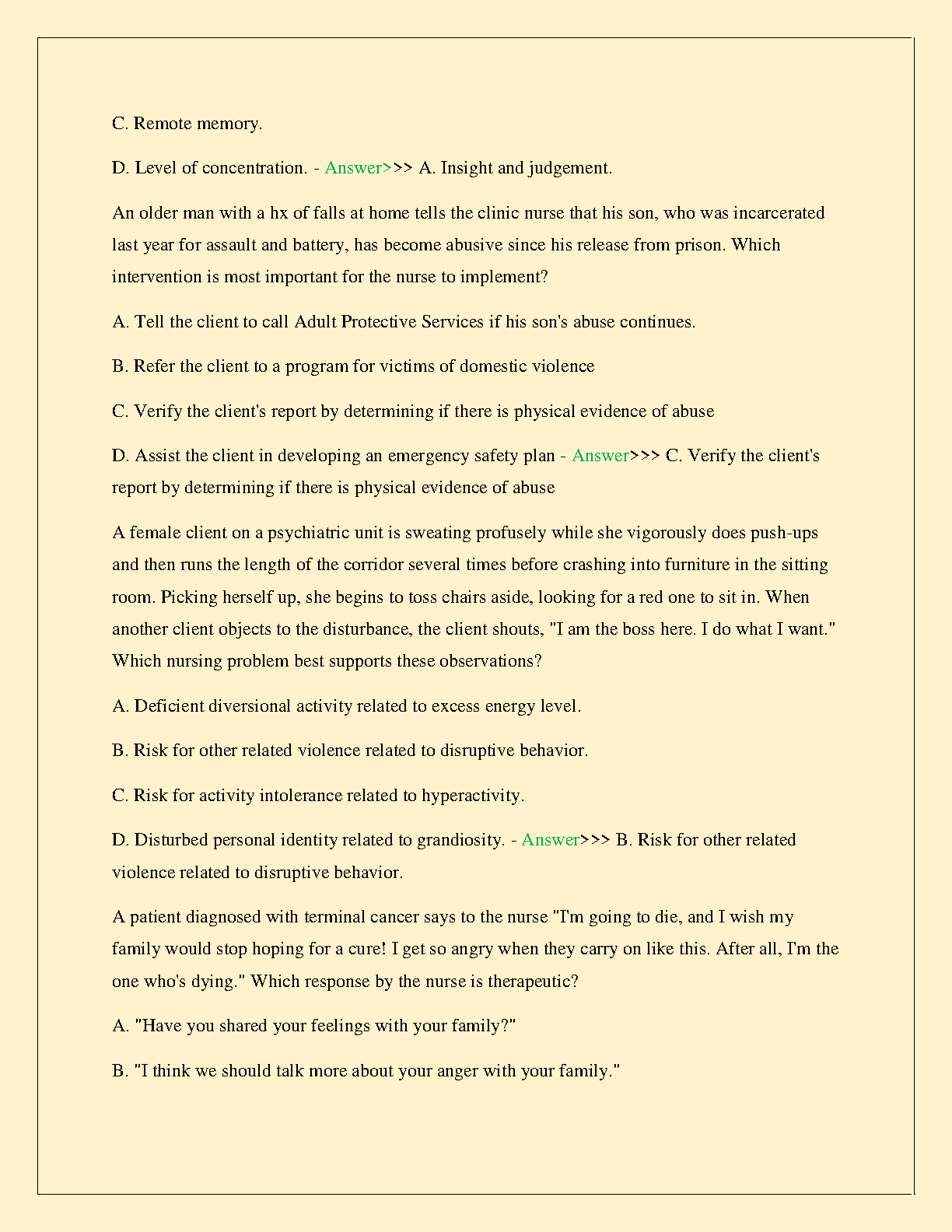 C. Remote memory.

D. Level of concentration. - Answer>>> A. Insight and judgement.

An older man with a hx of falls at home tells the clinic nurse that his son, who was incarcerated last year for assault and battery, has become abusive since his release from prison. Which intervention is most important for the nurse to implement?

A. Tell the client to call Adult Protective Services if his son's abuse continues.

B. Refer the client to a program for victims of domestic violence

C. Verify the client's report by determining if there is physical evidence of abuse

D. Assist the client in developing an emergency safety plan - Answer>>> C. Verify the client's report by determining if there is physical evidence of abuse

A female client on a psychiatric unit is sweating profusely while she vigorously does push-ups and then runs the length of the corridor several times before crashing into furniture in the sitting room. Picking herself up, she begins to toss chairs aside, looking for a red one to sit in. When another client objects to the disturbance, the client shouts, "I am the boss here. I do what I want." Which nursing problem best supports these observations?

A. Deficient diversional activity related to excess energy level.

B. Risk for other related violence related to disruptive behavior.

C. Risk for activity intolerance related to hyperactivity.

D. Disturbed personal identity related to grandiosity. - Answer>>> B. Risk for other related violence related to disruptive behavior.

A patient diagnosed with terminal cancer says to the nurse "I'm going to die, and I wish my family would stop hoping for a cure! I get so angry when they carry on like this. After all, I'm the one who's dying." Which response by the nurse is therapeutic?

A. "Have you shared your feelings with your family?"

B. "I think we should talk more about your anger with your family."